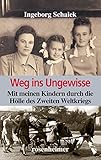 Ingeborg Schalek

Weg ins Ungewisse

Mit meinen Kindern durch die Hölle des Zweiten Weltkriegs

rosenheimer